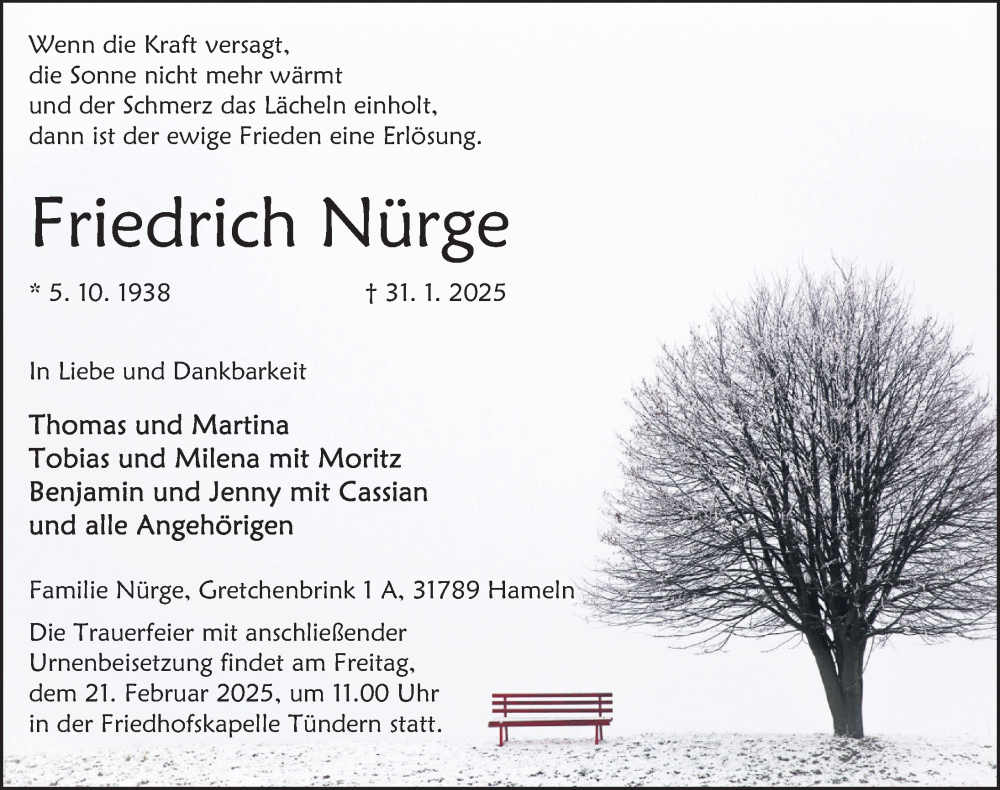 Wenn die Kraft versagt,
die Sonne nicht mehr wärmt
und der Schmerz das Lächeln einholt,
dann ist der ewige Frieden eine Erlösung.

Friedrich Nürge

* 5. 10. 1938 † 31. 1. 2025

In Liebe und Dankbarkeit

Thomas und Martina
Tobias und Milena mit Moritz
Benjamin und Jenny mit Cassian
und alle Angehörigen

Familie Nürge, Gretchenbrink 1 A, 31789 Hameln

Die Trauerfeier mit anschließender Urnenbeisetzung findet am Freitag, dem 21. Februar 2025, um 11.00 Uhr in der Friedhofskapelle Tündern statt.